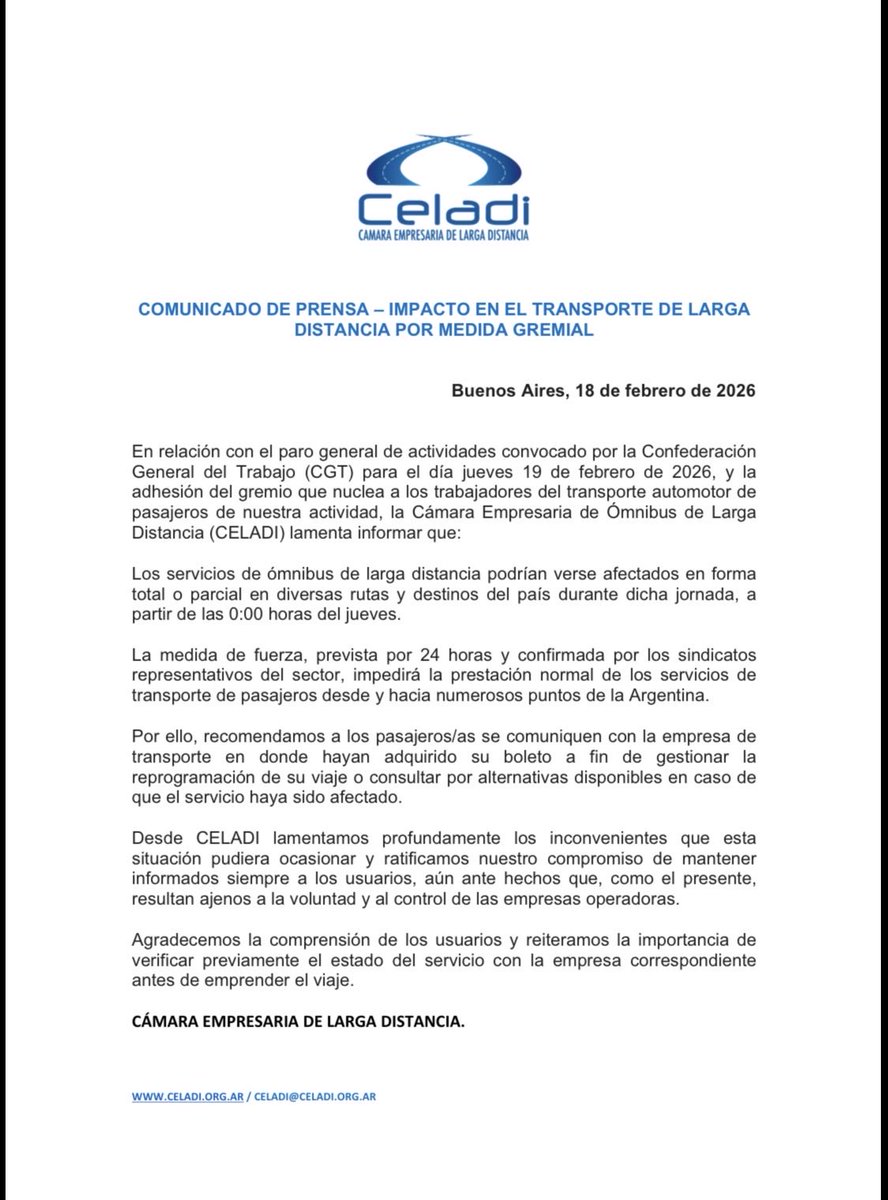 Celadi
CAMARA EMPRESARIA DE LARGA DISTANCIA

COMUNICADO DE PRENSA – IMPACTO EN EL TRANSPORTE DE LARGA DISTANCIA POR MEDIDA GREMIAL

Buenos Aires, 18 de febrero de 2026

En relación con el paro general de actividades convocado por la Confederación General del Trabajo (CGT) para el día jueves 19 de febrero de 2026, y la adhesión del gremio que nuclea a los trabajadores del transporte automotor de pasajeros de nuestra actividad, la Cámara Empresaria de Ómnibus de Larga Distancia (CELADI) lamenta informar que:

Los servicios de ómnibus de larga distancia podrían verse afectados en forma total o parcial en diversas rutas y destinos del país durante dicha jornada, a partir de las 0:00 horas del jueves.

La medida de fuerza, prevista por 24 horas y confirmada por los sindicatos representativos del sector, impedirá la prestación normal de los servicios de transporte de pasajeros desde y hacia numerosos puntos de la Argentina.

Por ello, recomendamos a los pasajeros/as se comuniquen con la empresa de transporte en donde hayan adquirido su boleto a fin de gestionar la reprogramación de su viaje o consultar por alternativas disponibles en caso de que el servicio haya sido afectado.

Desde CELADI lamentamos profundamente los inconvenientes que esta situación pudiera ocasionar y ratificamos nuestro compromiso de mantener informados siempre a los usuarios, aún ante hechos que, como el presente, resultan ajenos a la voluntad y al control de las empresas operadoras.

Agradecemos la comprensión de los usuarios y reiteramos la importancia de verificar previamente el estado del servicio con la empresa correspondiente antes de emprender el viaje.

CÁMARA EMPRESARIA DE LARGA DISTANCIA.

WWW.CELADI.ORG.AR / CELADI@CELADI.ORG.AR